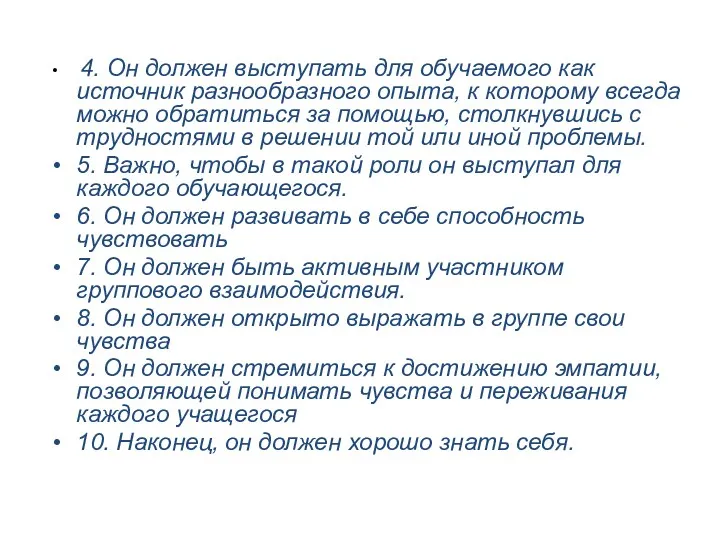 • 4. Он должен выступать для обучаемого как источник разнообразного опыта, к которому всегда можно обратиться за помощью, столкнувшись с трудностями в решении той или иной проблемы.
• 5. Важно, чтобы в такой роли он выступал для каждого обучающегося.
• 6. Он должен развивать в себе способность чувствовать
• 7. Он должен быть активным участником группового взаимодействия.
• 8. Он должен открыто выражать в группе свои чувства
• 9. Он должен стремиться к достижению эмпатии, позволяющей понимать чувства и переживания каждого учащегося
• 10. Наконец, он должен хорошо знать себя.